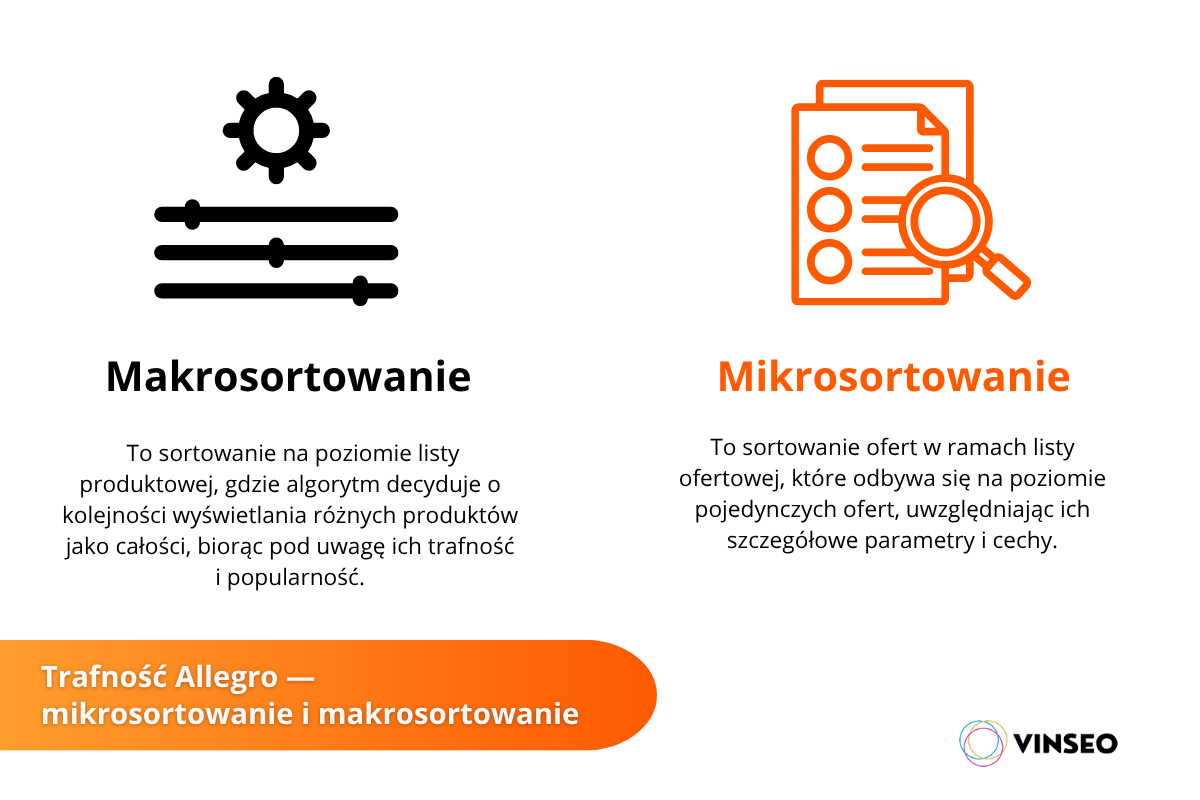 Makrosortowanie

To sortowanie na poziomie listy produktowej, gdzie algorytm decyduje o kolejności wyświetlania różnych produktów jako całości, biorąc pod uwagę ich trafność i popularność.

Mikrosortowanie

To sortowanie ofert w ramach listy ofertowej, które odbywa się na poziomie pojedynczych ofert, uwzględniając ich szczegółowe parametry i cechy.

Trafność Allegro — mikrosortowanie i makrosortowanie

VINSEO